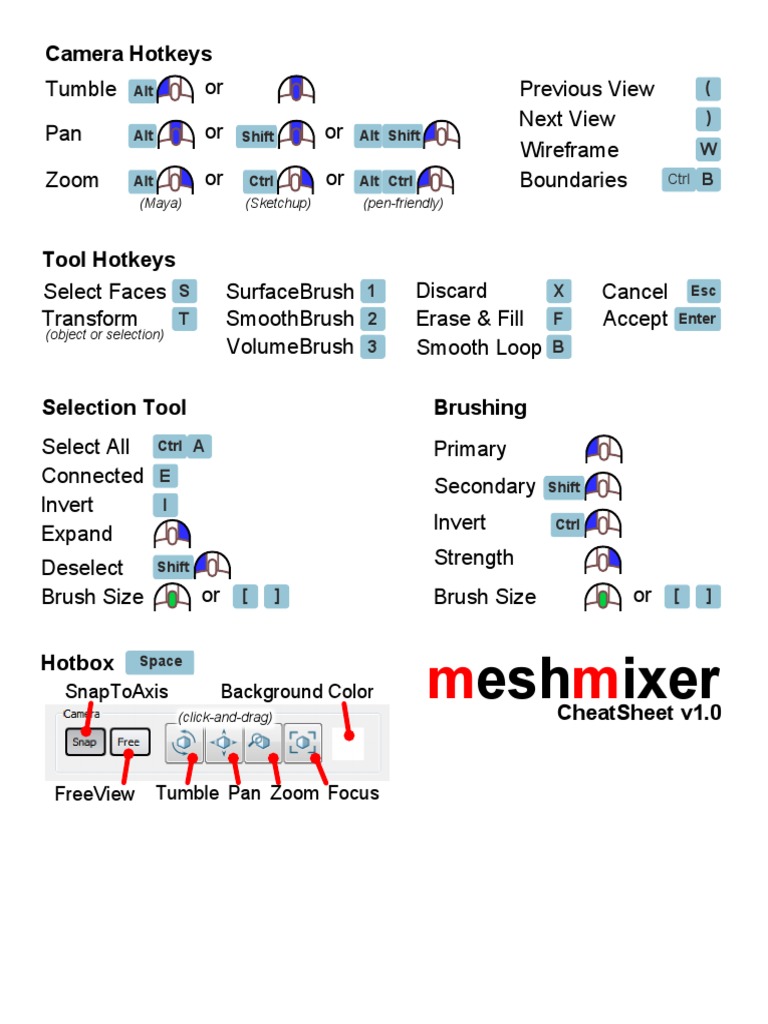 Camera Hotkeys

Tumble Alt or

Pan Alt or Shift or Alt Shift

Zoom Alt or Ctrl or Alt Ctrl
(Maya) (Sketchup) (pen-friendly)

Previous View (
Next View )
Wireframe W
Boundaries Ctrl B

Tool Hotkeys

Select Faces S
Transform T
(object or selection)

SurfaceBrush 1
SmoothBrush 2
VolumeBrush 3

Discard X
Erase & Fill F
Smooth Loop B

Cancel Esc
Accept Enter

Selection Tool

Select All Ctrl A
Connected E
Invert I
Expand
Deselect Shift
Brush Size or [ ]

Brushing

Primary
Secondary Shift
Invert Ctrl
Strength
Brush Size or [ ]

Hotbox Space

SnapToAxis
Background Color
Camera
(click-and-drag)
Snap Free
FreeView Tumble Pan Zoom Focus

meshmixer
CheatSheet v1.0